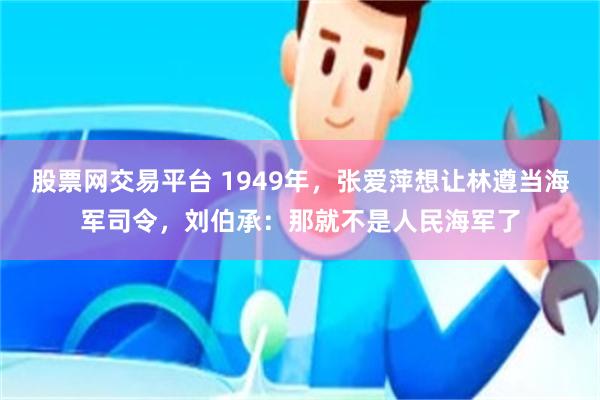 股票网交易平台 1949年，张爱萍想让林遵当海军司令，刘伯承：那就不是人民海军了